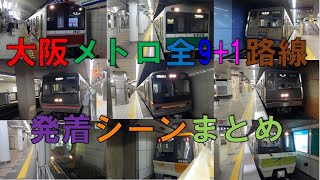 大阪メトロ全9+1路線
発着シーンまとめ